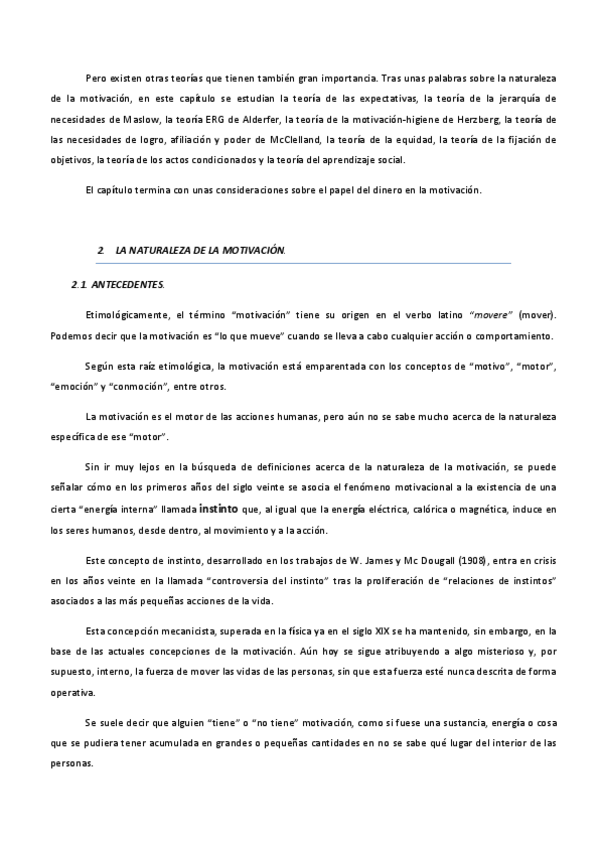 Pero existen otras teorías que tienen también gran importancia. Tras unas palabras sobre la naturaleza de la motivación, en este capítulo se estudian la teoría de las expectativas, la teoría de la jerarquía de necesidades de Maslow, la teoría ERG de Alderfer, la teoría de la motivación-higiene de Herzberg, la teoría de las necesidades de logro, afiliación y poder de McClelland, la teoría de la equidad, la teoría de la fijación de objetivos, la teoría de los actos condicionados y la teoría del aprendizaje social.

El capítulo termina con unas consideraciones sobre el papel del dinero en la motivación.

2. LA NATURALEZA DE LA MOTIVACIÓN.

2.1. ANTECEDENTES.

Etimológicamente, el término "motivación" tiene su origen en el verbo latino "movere" (mover). Podemos decir que la motivación es "lo que mueve" cuando se lleva a cabo cualquier acción o comportamiento.

Según esta raíz etimológica, la motivación está emparentada con los conceptos de "motivo", "motor", "emoción" y "conmoción", entre otros.

La motivación es el motor de las acciones humanas, pero aún no se sabe mucho acerca de la naturaleza específica de ese "motor".

Sin ir muy lejos en la búsqueda de definiciones acerca de la naturaleza de la motivación, se puede señalar cómo en los primeros años del siglo veinte se asocia el fenómeno motivacional a la existencia de una cierta "energía interna" llamada instinto que, al igual que la energía eléctrica, calórica o magnética, induce en los seres humanos, desde dentro, al movimiento y a la acción.

Este concepto de instinto, desarrollado en los trabajos de W. James y Mc Dougall (1908), entra en crisis en los años veinte en la llamada "controversia del instinto" tras la proliferación de "relaciones de instintos" asociados a las más pequeñas acciones de la vida.

Esta concepción mecanicista, superada en la física ya en el siglo XIX se ha mantenido, sin embargo, en la base de las actuales concepciones de la motivación. Aún hoy se sigue atribuyendo a algo misterioso y, por supuesto, interno, la fuerza de mover las vidas de las personas, sin que esta fuerza esté nunca descrita de forma operativa.

Se suele decir que alguien "tiene" o "no tiene" motivación, como si fuese una sustancia, energía o cosa que se pudiera tener acumulada en grandes o pequeñas cantidades en no se sabe qué lugar del interior de las personas.